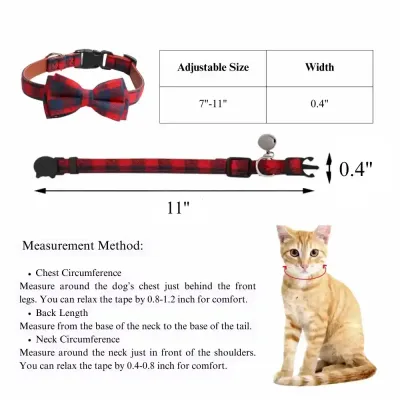 | Adjustable Size | Width |
|---|---|
| 7"-11" | 0.4" |

0.4"

11"

Measurement Method:

• Chest Circumference
Measure around the dog's chest just behind the front legs. You can relax the tape by 0.8-1.2 inch for comfort.

• Back Length
Measure from the base of the neck to the base of the tail.

• Neck Circumference
Measure around the neck just in front of the shoulders. You can relax the tape by 0.4-0.8 inch for comfort.